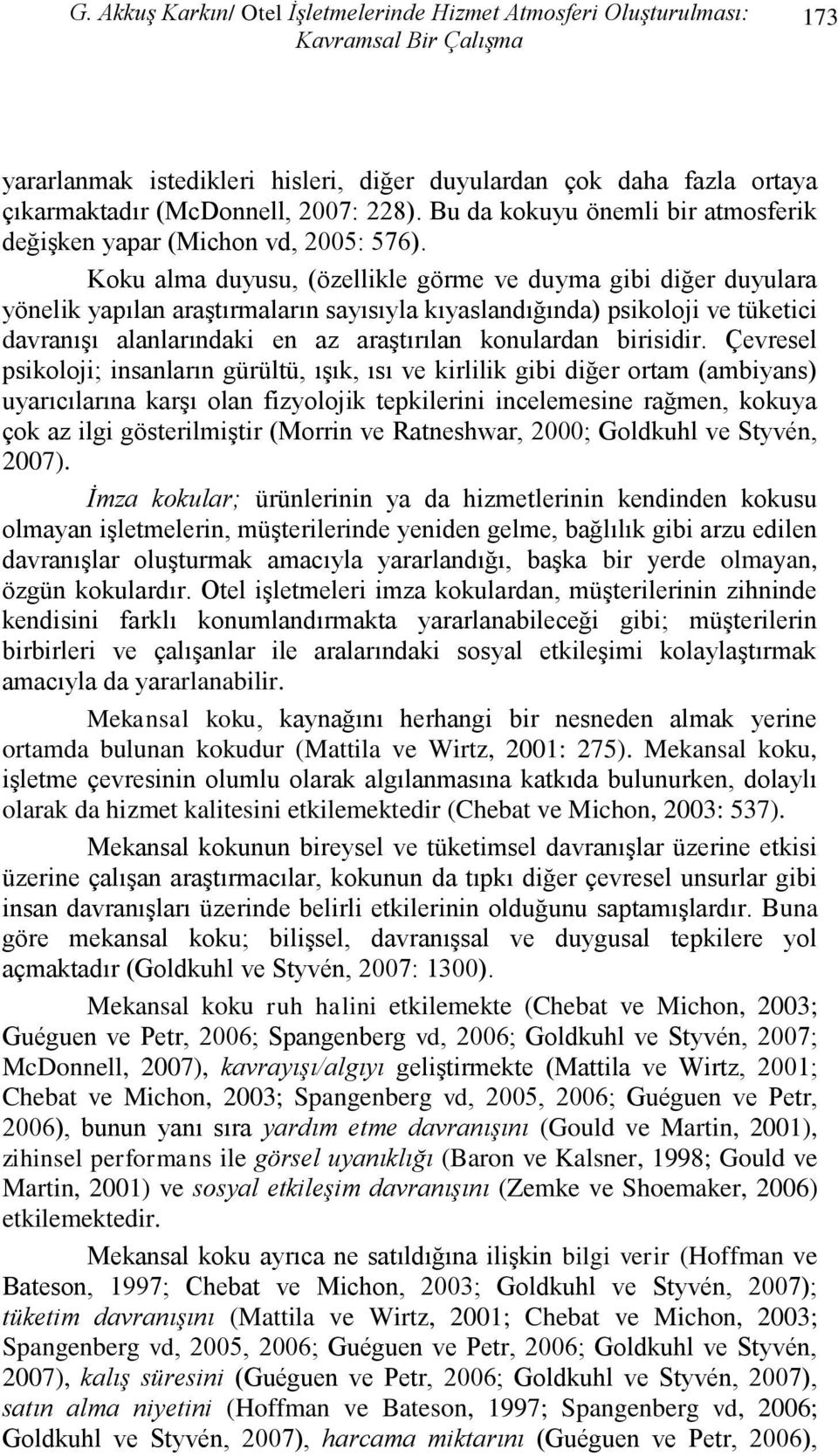 G. Akkuş Karkın/ Otel İşletmelerinde Hizmet Atmosferi Oluşturulması: Kavramsal Bir Çalışma 173

yararlanmak istedikleri hisleri, diğer duyulardan çok daha fazla ortaya çıkarmaktadır (McDonnell, 2007: 228). Bu da kokuyu önemli bir atmosferik değişken yapar (Michon vd, 2005: 576).

Koku alma duyusu, (özellikle görme ve duyma gibi diğer duyulara yönelik yapılan araştırmaların sayısıyla kıyaslandığında) psikoloji ve tüketici davranışı alanlarındaki en az araştırılan konulardan birisidir. Çevresel psikoloji; insanların gürültü, ışık, ısı ve kirlilik gibi diğer ortam (ambiyans) uyarıcılarına karşı olan fizyolojik tepkilerini incelemesine rağmen, kokuya çok az ilgi gösterilmiştir (Morrin ve Ratneshwar, 2000; Goldkuhl ve Styvén, 2007).

İmza kokular; ürünlerinin ya da hizmetlerinin kendinden kokusu olmayan işletmelerin, müşterilerinde yeniden gelme, bağlılık gibi arzu edilen davranışlar oluşturmak amacıyla yararlandığı, başka bir yerde olmayan, özgün kokulardır. Otel işletmeleri imza kokulardan, müşterilerinin zihninde kendisini farklı konumlandırmakta yararlanabileceği gibi; müşterilerin birbirleri ve çalışanlar ile aralarındaki sosyal etkileşimi kolaylaştırmak amacıyla da yararlanabilir.

Mekansal koku, kaynağını herhangi bir nesneden almak yerine ortamda bulunan kokudur (Mattila ve Wirtz, 2001: 275). Mekansal koku, işletme çevresinin olumlu olarak algılanmasına katkıda bulunurken, dolaylı olarak da hizmet kalitesini etkilemektedir (Chebat ve Michon, 2003: 537).

Mekansal kokunun bireysel ve tüketimsel davranışlar üzerine etkisi üzerine çalışan araştırmacılar, kokunun da tıpkı diğer çevresel unsurlar gibi insan davranışları üzerinde belirli etkilerinin olduğunu saptamışlardır. Buna göre mekansal koku; bilişsel, davranışsal ve duygusal tepkilere yol açmaktadır (Goldkuhl ve Styvén, 2007: 1300).

Mekansal koku ruh halini etkilemekte (Chebat ve Michon, 2003; Guéguen ve Petr, 2006; Spangenberg vd, 2006; Goldkuhl ve Styvén, 2007; McDonnell, 2007), kavrayışı/algıyı geliştirmekte (Mattila ve Wirtz, 2001; Chebat ve Michon, 2003; Spangenberg vd, 2005, 2006; Guéguen ve Petr, 2006), bunun yanı sıra yardım etme davranışını (Gould ve Martin, 2001), zihinsel performans ile görsel uyanıklığı (Baron ve Kalsner, 1998; Gould ve Martin, 2001) ve sosyal etkileşim davranışını (Zemke ve Shoemaker, 2006) etkilemektedir.

Mekansal koku ayrıca ne satıldığına ilişkin bilgi verir (Hoffman ve Bateson, 1997; Chebat ve Michon, 2003; Goldkuhl ve Styvén, 2007); tüketim davranışını (Mattila ve Wirtz, 2001; Chebat ve Michon, 2003; Spangenberg vd, 2005, 2006; Guéguen ve Petr, 2006; Goldkuhl ve Styvén, 2007), kalış süresini (Guéguen ve Petr, 2006; Goldkuhl ve Styvén, 2007), satın alma niyetini (Hoffman ve Bateson, 1997; Spangenberg vd, 2006; Goldkuhl ve Styvén, 2007), harcama miktarını (Guéguen ve Petr, 2006),